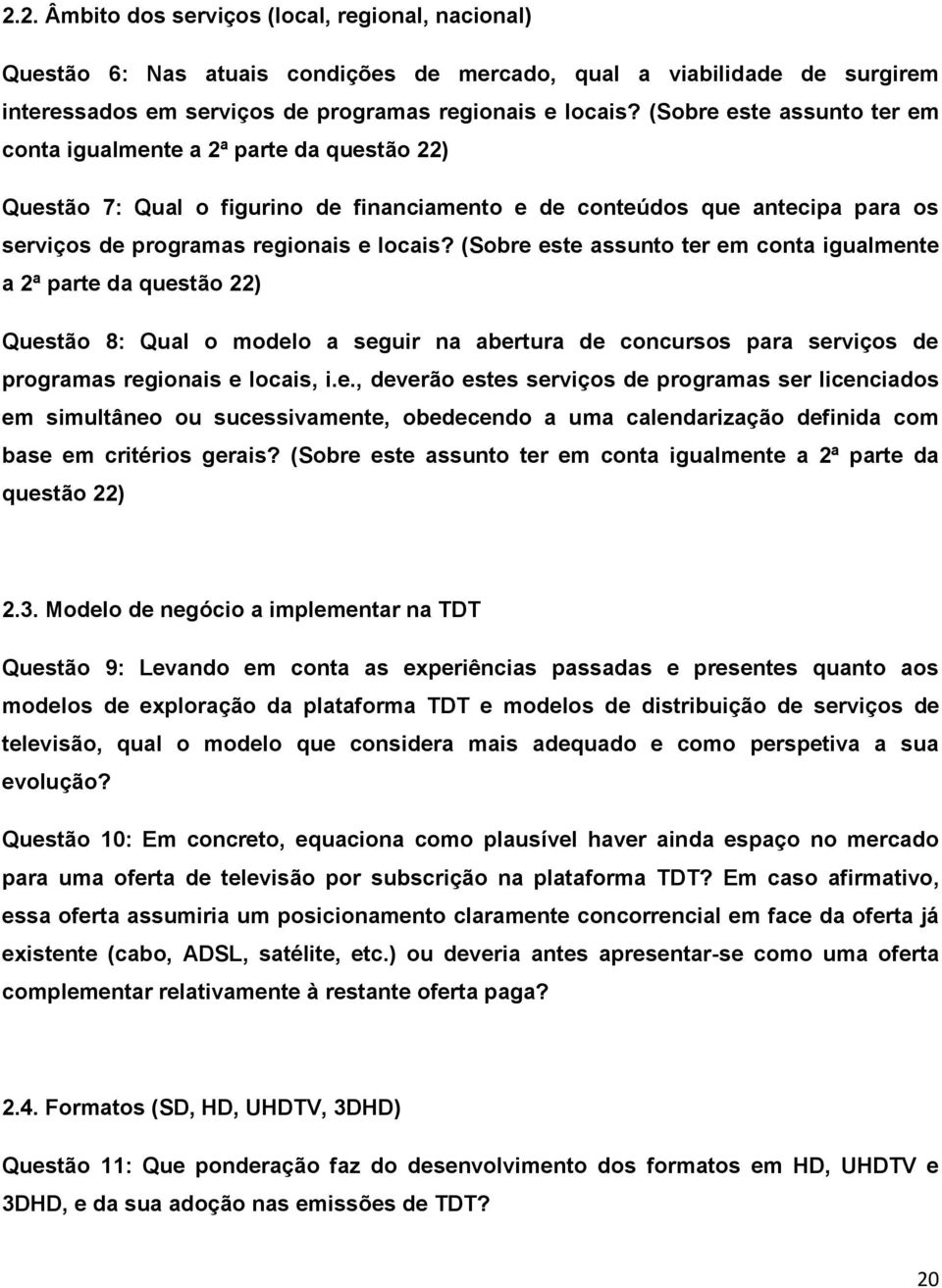 2.2. Âmbito dos serviços (local, regional, nacional)

Questão 6: Nas atuais condições de mercado, qual a viabilidade de surgirem interessados em serviços de programas regionais e locais? (Sobre este assunto ter em conta igualmente a 2ª parte da questão 22)

Questão 7: Qual o figurino de financiamento e de conteúdos que antecipa para os serviços de programas regionais e locais? (Sobre este assunto ter em conta igualmente a 2ª parte da questão 22)

Questão 8: Qual o modelo a seguir na abertura de concursos para serviços de programas regionais e locais, i.e., deverão estes serviços de programas ser licenciados em simultâneo ou sucessivamente, obedecendo a uma calendarização definida com base em critérios gerais? (Sobre este assunto ter em conta igualmente a 2ª parte da questão 22)

2.3. Modelo de negócio a implementar na TDT

Questão 9: Levando em conta as experiências passadas e presentes quanto aos modelos de exploração da plataforma TDT e modelos de distribuição de serviços de televisão, qual o modelo que considera mais adequado e como perspetiva a sua evolução?

Questão 10: Em concreto, equaciona como plausível haver ainda espaço no mercado para uma oferta de televisão por subscrição na plataforma TDT? Em caso afirmativo, essa oferta assumiria um posicionamento claramente concorrencial em face da oferta já existente (cabo, ADSL, satélite, etc.) ou deveria antes apresentar-se como uma oferta complementar relativamente à restante oferta paga?

2.4. Formatos (SD, HD, UHDTV, 3DHD)

Questão 11: Que ponderação faz do desenvolvimento dos formatos em HD, UHDTV e 3DHD, e da sua adoção nas emissões de TDT?

20